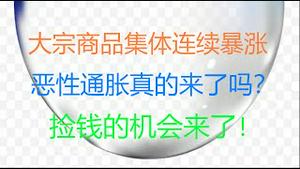 大宗商品集体连续暴涨

恶性通胀真的来了吗?

捡钱的机会来了!